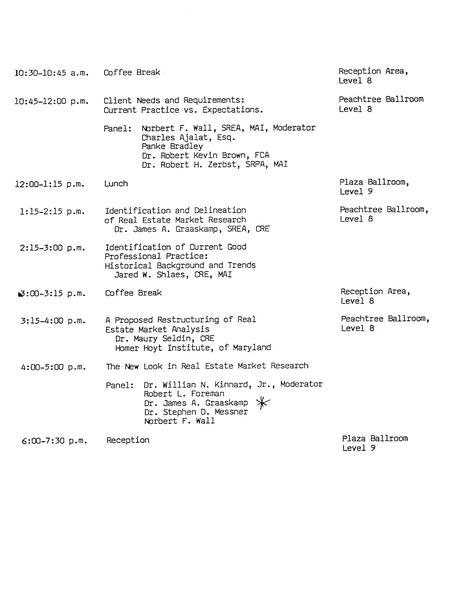 10:30-10:45 a.m.
Coffee Break
Reception Area,
Level 8

10:45-12:00 p.m.
Client Needs and Requirements:
Current Practice vs. Expectations.
Peachtree Ballroom
Level 8

Panel: Norbert F. Wall, SREA, MAI, Moderator
Charles Ajalat, Esq.
Panke Bradley
Dr. Robert Kevin Brown, FCA
Dr. Robert H. Zerbst, SRPA, MAI

12:00-1:15 p.m.
Lunch
Plaza Ballroom,
Level 9

1:15-2:15 p.m.
Identification and Delineation
of Real Estate Market Research
Dr. James A. Graaskamp, SREA, CRE
Peachtree Ballroom,
Level 8

2:15-3:00 p.m.
Identification of Current Good
Professional Practice:
Historical Background and Trends
Jared W. Shlaes, CRE, MAI

3:00-3:15 p.m.
Coffee Break
Reception Area,
Level 8

3:15-4:00 p.m.
A Proposed Restructuring of Real
Estate Market Analysis
Dr. Maury Seldin, CRE
Homer Hoyt Institute, of Maryland
Peachtree Ballroom,
Level 8

4:00-5:00 p.m.
The New Look in Real Estate Market Research

Panel: Dr. Willian N. Kinnard, Jr., Moderator
Robert L. Foreman
Dr. James A. Graaskamp
Dr. Stephen D. Messner
Norbert F. Wall

6:00-7:30 p.m.
Reception
Plaza Ballroom
Level 9